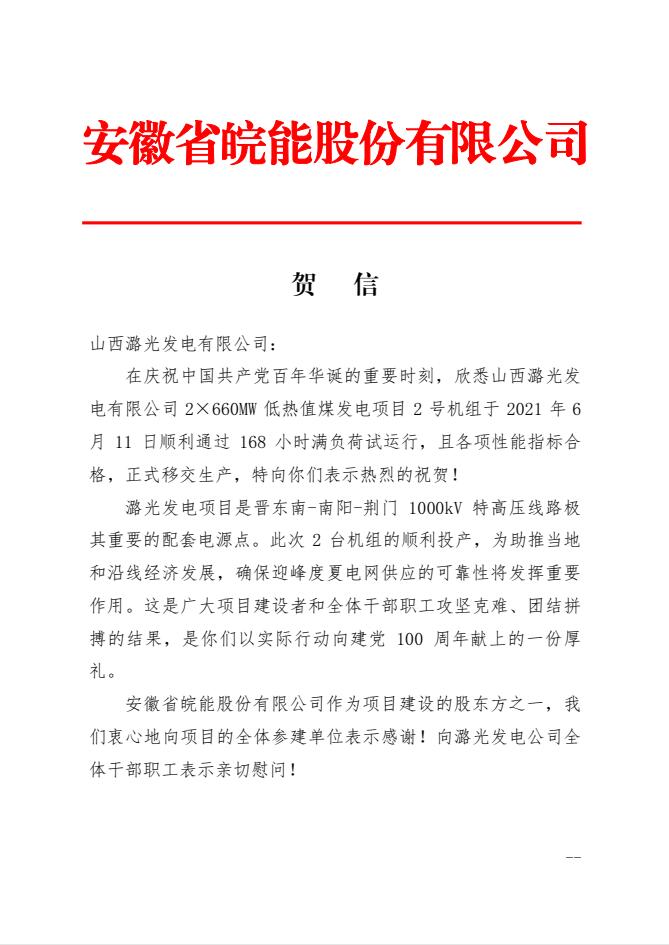 安徽省皖能股份有限公司

贺　信

山西潞光发电有限公司：

在庆祝中国共产党百年华诞的重要时刻，欣悉山西潞光发电有限公司 2×660MW 低热值煤发电项目 2 号机组于 2021 年 6 月 11 日顺利通过 168 小时满负荷试运行，且各项性能指标合格，正式移交生产，特向你们表示热烈的祝贺！

潞光发电项目是晋东南-南阳-荆门 1000kV 特高压线路极其重要的配套电源点。此次 2 台机组的顺利投产，为助推当地和沿线经济发展，确保迎峰度夏电网供应的可靠性将发挥重要作用。这是广大项目建设者和全体干部职工攻坚克难、团结拼搏的结果，是你们以实际行动向建党 100 周年献上的一份厚礼。

安徽省皖能股份有限公司作为项目建设的股东方之一，我们衷心地向项目的全体参建单位表示感谢！向潞光发电公司全体干部职工表示亲切慰问！

--